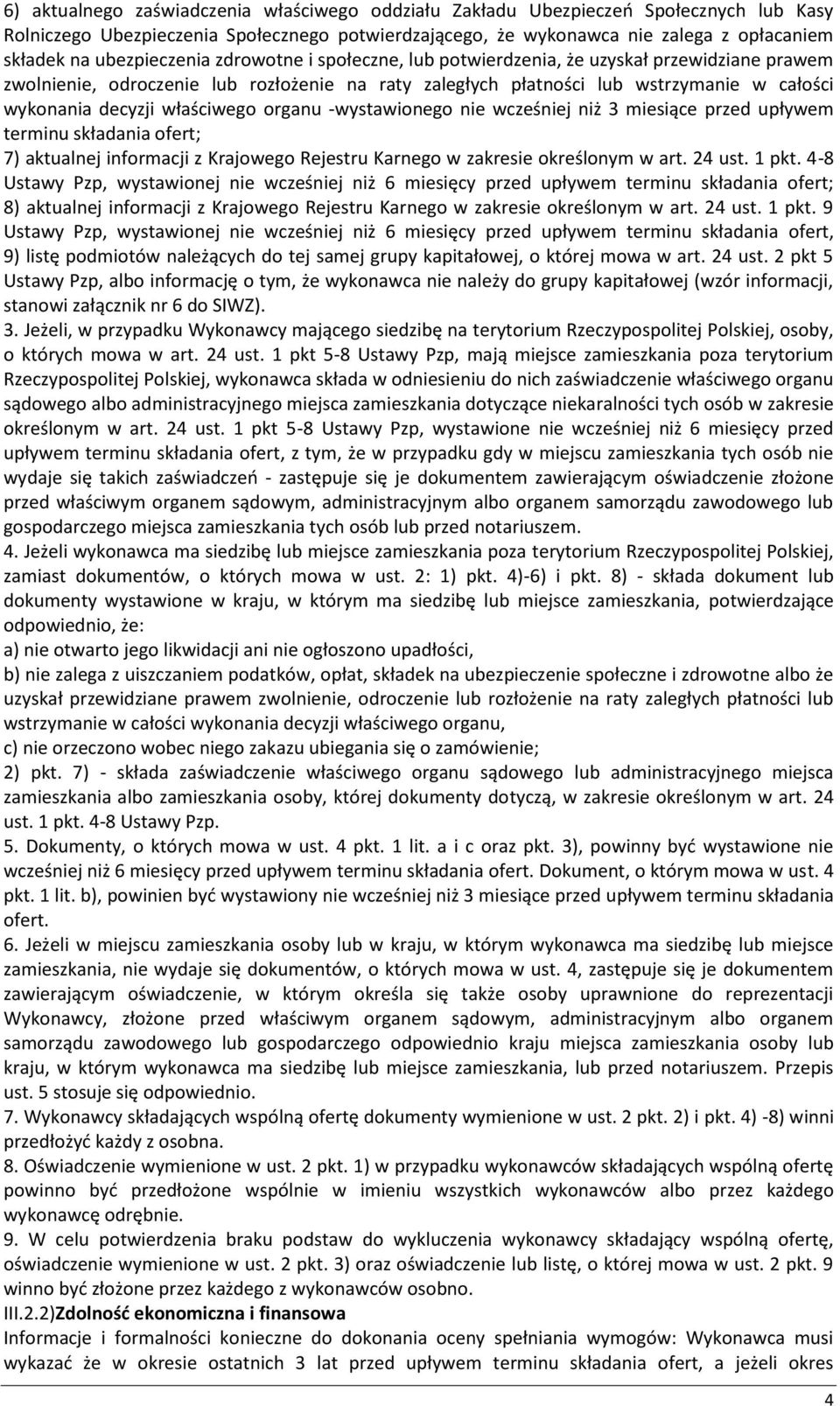 6) aktualnego zaświadczenia właściwego oddziału Zakładu Ubezpieczeń Społecznych lub Kasy Rolniczego Ubezpieczenia Społecznego potwierdzającego, że wykonawca nie zalega z opłacaniem składek na ubezpieczenia zdrowotne i społeczne, lub potwierdzenia, że uzyskał przewidziane prawem zwolnienie, odroczenie lub rozłożenie na raty zaległych płatności lub wstrzymanie w całości wykonania decyzji właściwego organu -wystawionego nie wcześniej niż 3 miesiące przed upływem terminu składania ofert;
7) aktualnej informacji z Krajowego Rejestru Karnego w zakresie określonym w art. 24 ust. 1 pkt. 4-8 Ustawy Pzp, wystawionej nie wcześniej niż 6 miesięcy przed upływem terminu składania ofert;
8) aktualnej informacji z Krajowego Rejestru Karnego w zakresie określonym w art. 24 ust. 1 pkt. 9 Ustawy Pzp, wystawionej nie wcześniej niż 6 miesięcy przed upływem terminu składania ofert,
9) listę podmiotów należących do tej samej grupy kapitałowej, o której mowa w art. 24 ust. 2 pkt 5 Ustawy Pzp, albo informację o tym, że wykonawca nie należy do grupy kapitałowej (wzór informacji, stanowi załącznik nr 6 do SIWZ).
3. Jeżeli, w przypadku Wykonawcy mającego siedzibę na terytorium Rzeczypospolitej Polskiej, osoby, o których mowa w art. 24 ust. 1 pkt 5-8 Ustawy Pzp, mają miejsce zamieszkania poza terytorium Rzeczypospolitej Polskiej, wykonawca składa w odniesieniu do nich zaświadczenie właściwego organu sądowego albo administracyjnego miejsca zamieszkania dotyczące niekaralności tych osób w zakresie określonym w art. 24 ust. 1 pkt 5-8 Ustawy Pzp, wystawione nie wcześniej niż 6 miesięcy przed upływem terminu składania ofert, z tym, że w przypadku gdy w miejscu zamieszkania tych osób nie wydaje się takich zaświadczeń - zastępuje się je dokumentem zawierającym oświadczenie złożone przed właściwym organem sądowym, administracyjnym albo organem samorządu zawodowego lub gospodarczego miejsca zamieszkania tych osób lub przed notariuszem.
4. Jeżeli wykonawca ma siedzibę lub miejsce zamieszkania poza terytorium Rzeczypospolitej Polskiej, zamiast dokumentów, o których mowa w ust. 2: 1) pkt. 4)-6) i pkt. 8) - składa dokument lub dokumenty wystawione w kraju, w którym ma siedzibę lub miejsce zamieszkania, potwierdzające odpowiednio, że:
a) nie otwarto jego likwidacji ani nie ogłoszono upadłości,
b) nie zalega z uiszczaniem podatków, opłat, składek na ubezpieczenie społeczne i zdrowotne albo że uzyskał przewidziane prawem zwolnienie, odroczenie lub rozłożenie na raty zaległych płatności lub wstrzymanie w całości wykonania decyzji właściwego organu,
c) nie orzeczono wobec niego zakazu ubiegania się o zamówienie;
2) pkt. 7) - składa zaświadczenie właściwego organu sądowego lub administracyjnego miejsca zamieszkania albo zamieszkania osoby, której dokumenty dotyczą, w zakresie określonym w art. 24 ust. 1 pkt. 4-8 Ustawy Pzp.
5. Dokumenty, o których mowa w ust. 4 pkt. 1 lit. a i c oraz pkt. 3), powinny być wystawione nie wcześniej niż 6 miesięcy przed upływem terminu składania ofert. Dokument, o którym mowa w ust. 4 pkt. 1 lit. b), powinien być wystawiony nie wcześniej niż 3 miesiące przed upływem terminu składania ofert.
6. Jeżeli w miejscu zamieszkania osoby lub w kraju, w którym wykonawca ma siedzibę lub miejsce zamieszkania, nie wydaje się dokumentów, o których mowa w ust. 4, zastępuje się je dokumentem zawierającym oświadczenie, w którym określa się także osoby uprawnione do reprezentacji Wykonawcy, złożone przed właściwym organem sądowym, administracyjnym albo organem samorządu zawodowego lub gospodarczego odpowiednio kraju miejsca zamieszkania osoby lub kraju, w którym wykonawca ma siedzibę lub miejsce zamieszkania, lub przed notariuszem. Przepis ust. 5 stosuje się odpowiednio.
7. Wykonawcy składających wspólną ofertę dokumenty wymienione w ust. 2 pkt. 2) i pkt. 4) -8) winni przedłożyć każdy z osobna.
8. Oświadczenie wymienione w ust. 2 pkt. 1) w przypadku wykonawców składających wspólną ofertę powinno być przedłożone wspólnie w imieniu wszystkich wykonawców albo przez każdego wykonawcę odrębnie.
9. W celu potwierdzenia braku podstaw do wykluczenia wykonawcy składający wspólną ofertę, oświadczenie wymienione w ust. 2 pkt. 3) oraz oświadczenie lub listę, o której mowa w ust. 2 pkt. 9 winno być złożone przez każdego z wykonawców osobno.
III.2.2)Zdolność ekonomiczna i finansowa
Informacje i formalności konieczne do dokonania oceny spełniania wymogów: Wykonawca musi wykazać że w okresie ostatnich 3 lat przed upływem terminu składania ofert, a jeżeli okres

4